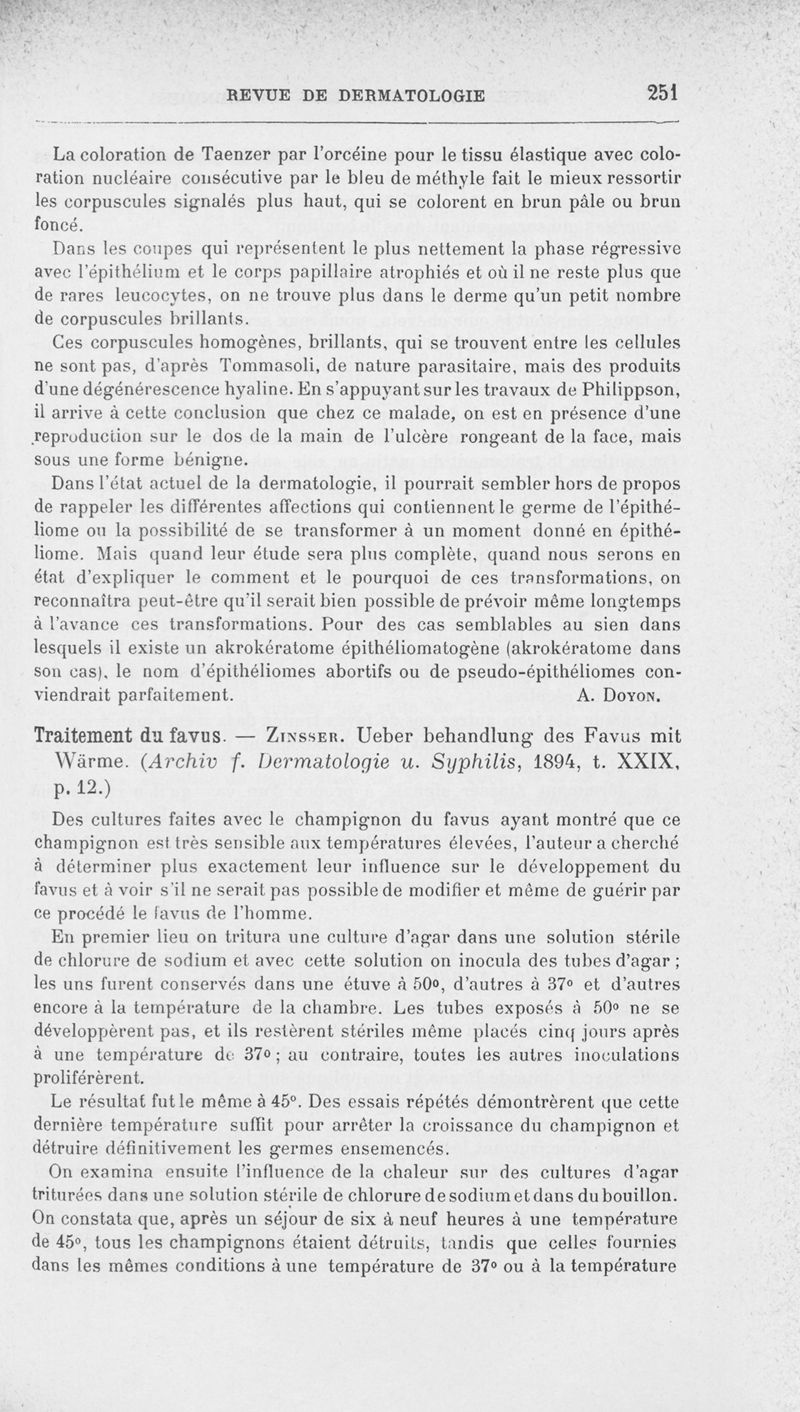 REVUE DE DERMATOLOGIE 251

La coloration de Taenzer par l'orcéine pour le tissu élastique avec coloration nucléaire consécutive par le bleu de méthyle fait le mieux ressortir les corpuscules signalés plus haut, qui se colorent en brun pâle ou brun foncé.

Dans les coupes qui représentent le plus nettement la phase régressive avec l'épithélium et le corps papillaire atrophiés et où il ne reste plus que de rares leucocytes, on ne trouve plus dans le derme qu'un petit nombre de corpuscules brillants.

Ces corpuscules homogènes, brillants, qui se trouvent entre les cellules ne sont pas, d'après Tommasoli, de nature parasitaire, mais des produits d'une dégénérescence hyaline. En s'appuyant sur les travaux de Philippson, il arrive à cette conclusion que chez ce malade, on est en présence d'une reproduction sur le dos de la main de l'ulcère rongeant de la face, mais sous une forme bénigne.

Dans l'état actuel de la dermatologie, il pourrait sembler hors de propos de rappeler les différentes affections qui contiennent le germe de l'épithéliome ou la possibilité de se transformer à un moment donné en épithéliome. Mais quand leur étude sera plus complète, quand nous serons en état d'expliquer le comment et le pourquoi de ces transformations, on reconnaîtra peut-être qu'il serait bien possible de prévoir même longtemps à l'avance ces transformations. Pour des cas semblables au sien dans lesquels il existe un akrokératome épithéliomatogène (akrokératome dans son cas), le nom d'épithéliomes abortifs ou de pseudo-épithéliomes conviendrait parfaitement. A. Doyon.

Traitement du favus. — Zinsser. Ueber behandlung des Favus mit Wärme. (Archiv f. Dermatologie u. Syphilis, 1894, t. XXIX, p. 12.)

Des cultures faites avec le champignon du favus ayant montré que ce champignon est très sensible aux températures élevées, l'auteur a cherché à déterminer plus exactement leur influence sur le développement du favus et à voir s'il ne serait pas possible de modifier et même de guérir par ce procédé le favus de l'homme.

En premier lieu on tritura une culture d'agar dans une solution stérile de chlorure de sodium et avec cette solution on inocula des tubes d'agar ; les uns furent conservés dans une étuve à 50°, d'autres à 37° et d'autres encore à la température de la chambre. Les tubes exposés à 50° ne se développèrent pas, et ils restèrent stériles même placés cinq jours après à une température de 37° ; au contraire, toutes les autres inoculations proliférèrent.

Le résultat fut le même à 45°. Des essais répétés démontrèrent que cette dernière température suffit pour arrêter la croissance du champignon et détruire définitivement les germes ensemencés.

On examina ensuite l'influence de la chaleur sur des cultures d'agar triturées dans une solution stérile de chlorure de sodium et dans du bouillon. On constata que, après un séjour de six à neuf heures à une température de 45°, tous les champignons étaient détruits, tandis que celles fournies dans les mêmes conditions à une température de 37° ou à la température